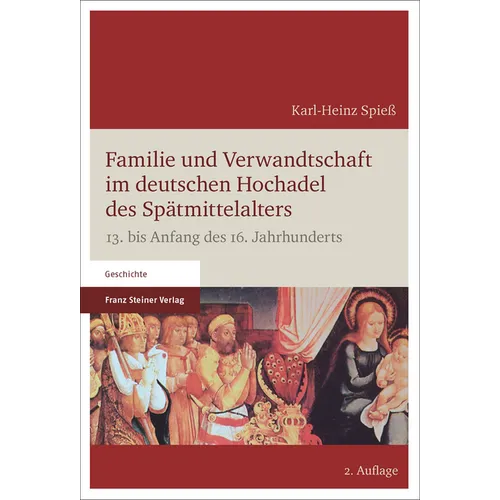 Karl-Heinz Spieß

Familie und Verwandtschaft im deutschen Hochadel des Spätmittelalters

13. bis Anfang des 16. Jahrhunderts

Geschichte

Franz Steiner Verlag

2. Auflage